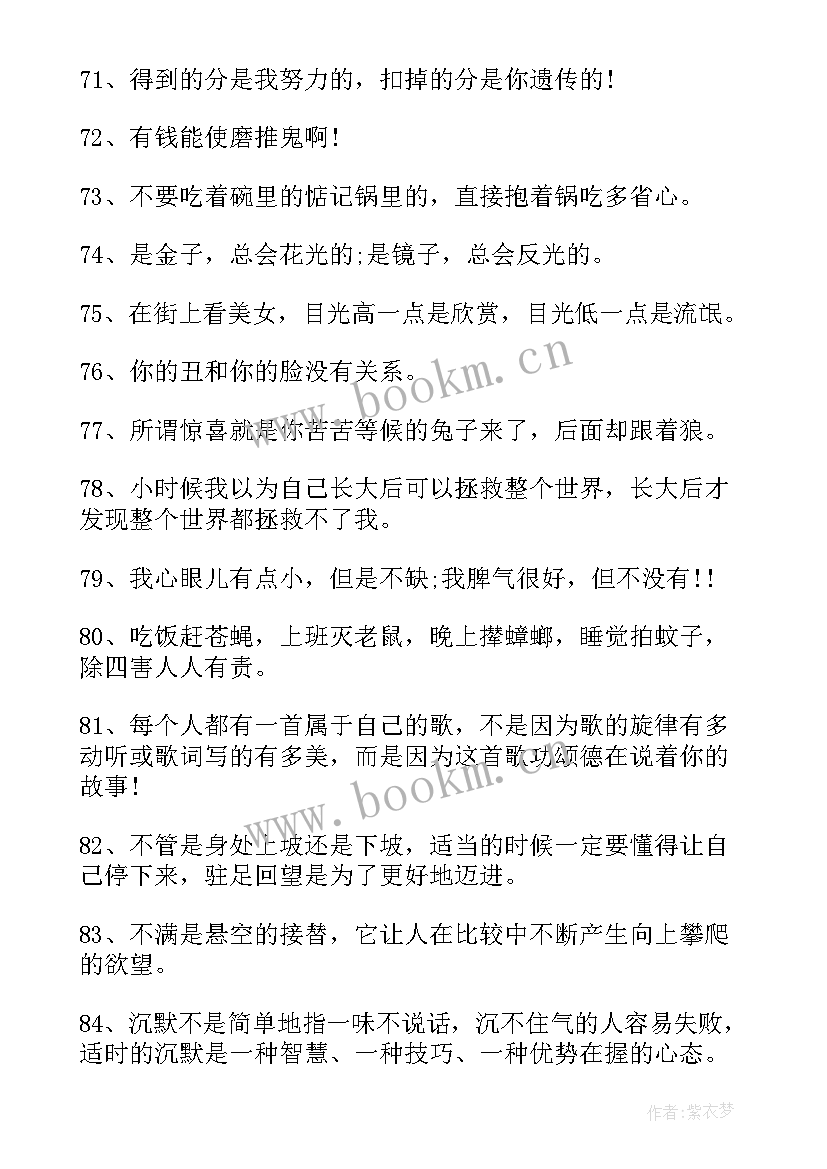 71、得到的分是我努力的，扣掉的分是你遗传的！

72、有钱能使磨推鬼啊！

73、不要吃着碗里的惦记锅里的，直接抱着锅吃多省心。

74、是金子，总会花光的;是镜子，总会反光的。

75、在街上看美女，目光高一点是欣赏，目光低一点是流氓。

76、你的丑和你的脸没有关系。

77、所谓惊喜就是你苦苦等候的兔子来了，后面却跟着狼。

78、小时候我以为自己长大后可以拯救整个世界，长大后才发现整个世界都拯救不了我。

79、我心眼儿有点小，但是不缺;我脾气很好，但不没有!!

80、吃饭赶苍蝇，上班灭老鼠，晚上撵蟑螂，睡觉拍蚊子，除四害人人有责。

81、每个人都有一首属于自己的歌，不是因为歌的旋律有多动听或歌词写的有多美，而是因为这首歌功颂德在说着你的故事！

82、不管是身处上坡还是下坡，适当的时候一定要懂得让自己停下来，驻足回望是为了更好地迈进。

83、不满是悬空的接替，它让人在比较中不断产生向上攀爬的欲望。

84、沉默不是简单地指一味不说话，沉不住气的人容易失败，适时的沉默是一种智慧、一种技巧、一种优势在握的心态。

www.bookm.cn

www.bookm.cn

作者：紫衣梦